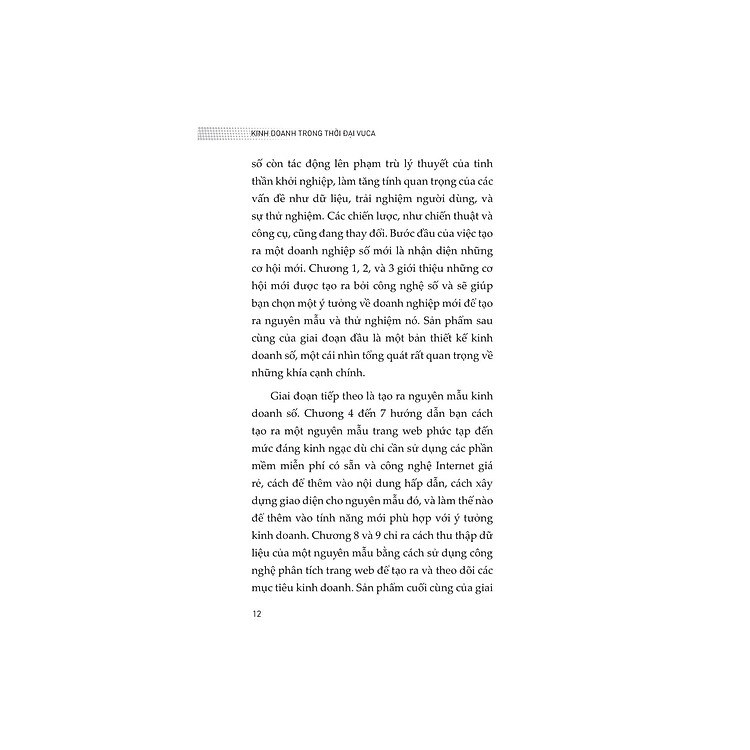 KINH DOANH TRONG THỜI ĐẠI VUCA

số còn tác động lên phạm trù lý thuyết của tinh thần khởi nghiệp, làm tăng tính quan trọng của các vấn đề như dữ liệu, trải nghiệm người dùng, và sự thử nghiệm. Các chiến lược, như chiến thuật và công cụ, cũng đang thay đổi. Bước đầu của việc tạo ra một doanh nghiệp số mới là nhận diện những cơ hội mới. Chương 1, 2, và 3 giới thiệu những cơ hội mới được tạo ra bởi công nghệ số và sẽ giúp bạn chọn một ý tưởng về doanh nghiệp mới để tạo ra nguyên mẫu và thử nghiệm nó. Sản phẩm sau cùng của giai đoạn đầu là một bản thiết kế kinh doanh số, một cái nhìn tổng quát rất quan trọng về những khía cạnh chính.

Giai đoạn tiếp theo là tạo ra nguyên mẫu kinh doanh số. Chương 4 đến 7 hướng dẫn bạn cách tạo ra một nguyên mẫu trang web phức tạp đến mức đáng kinh ngạc dù chỉ cần sử dụng các phần mềm miễn phí có sẵn và công nghệ Internet giá rẻ, cách để thêm vào nội dung hấp dẫn, cách xây dựng giao diện cho nguyên mẫu đó, và làm thế nào để thêm vào tính năng mới phù hợp với ý tưởng kinh doanh. Chương 8 và 9 chỉ ra cách thu thập dữ liệu của một nguyên mẫu bằng cách sử dụng công nghệ phân tích trang web để tạo ra và theo dõi các mục tiêu kinh doanh. Sản phẩm cuối cùng của giai

12